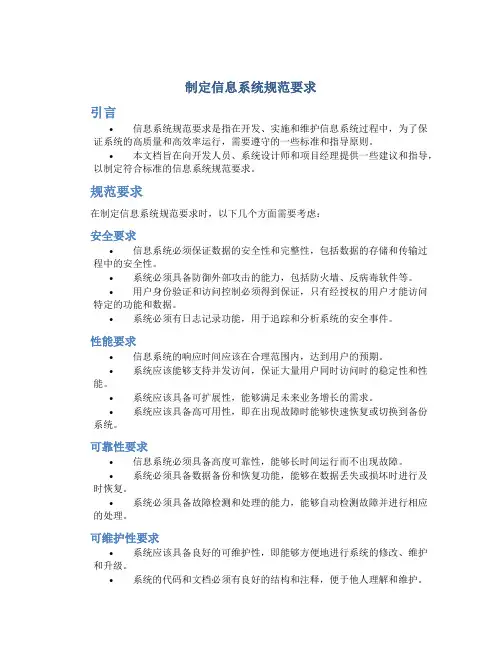 制定信息系统规范要求

引言

• 信息系统规范要求是指在开发、实施和维护信息系统过程中，为了保证系统的高质量和高效率运行，需要遵守的一些标准和指导原则。
• 本文档旨在向开发人员、系统设计师和项目经理提供一些建议和指导，以制定符合标准的信息系统规范要求。

规范要求

在制定信息系统规范要求时，以下几个方面需要考虑：

安全要求

• 信息系统必须保证数据的安全性和完整性，包括数据的存储和传输过程中的安全性。
• 系统必须具备防御外部攻击的能力，包括防火墙、反病毒软件等。
• 用户身份验证和访问控制必须得到保证，只有经授权的用户才能访问特定的功能和数据。
• 系统必须有日志记录功能，用于追踪和分析系统的安全事件。

性能要求

• 信息系统的响应时间应该在合理范围内，达到用户的预期。
• 系统应该能够支持并发访问，保证大量用户同时访问时的稳定性和性能。
• 系统应该具备可扩展性，能够满足未来业务增长的需求。
• 系统应该具备高可用性，即在出现故障时能够快速恢复或切换到备份系统。

可靠性要求

• 信息系统必须具备高度可靠性，能够长时间运行而不出现故障。
• 系统必须具备数据备份和恢复功能，能够在数据丢失或损坏时进行及时恢复。
• 系统必须具备故障检测和处理的能力，能够自动检测故障并进行相应的处理。

可维护性要求

• 系统应该具备良好的可维护性，即能够方便地进行系统的修改、维护和升级。
• 系统的代码和文档必须有良好的结构和注释，便于他人理解和维护。